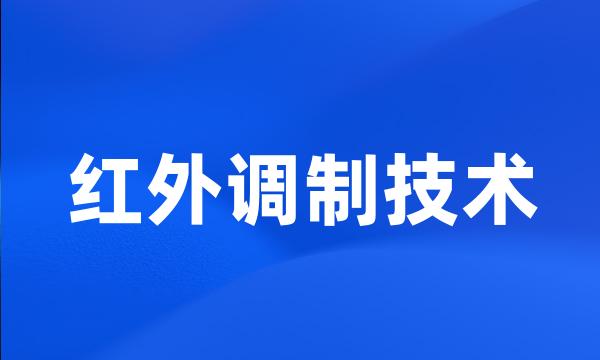 红外调制技术